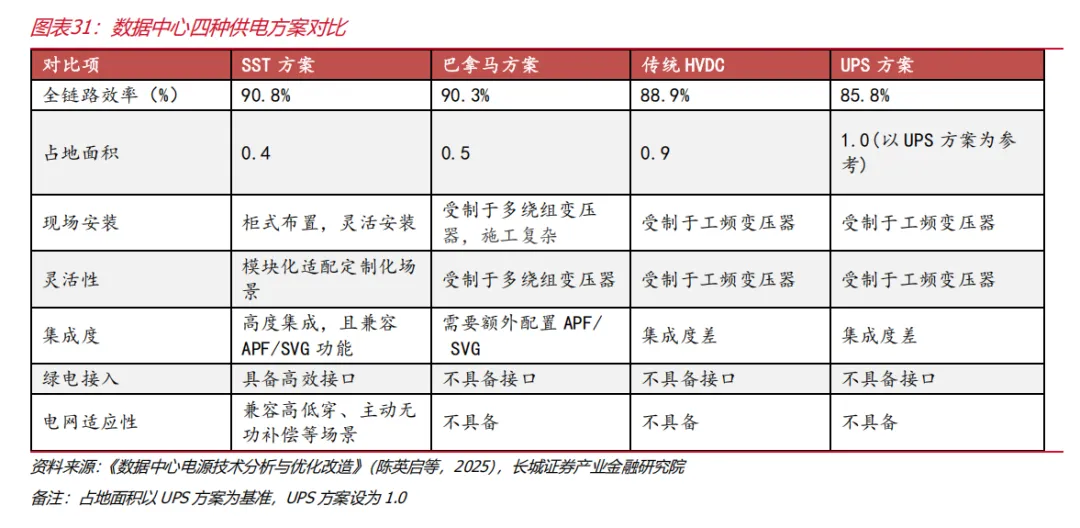 图表31：数据中心四种供电方案对比

| 对比项 | SST 方案 | 巴拿马方案 | 传统 HVDC | UPS 方案 |
|---|---|---|---|---|
| 全链路效率（%） | 90.8% | 90.3% | 88.9% | 85.8% |
| 占地面积 | 0.4 | 0.5 | 0.9 | 1.0（以 UPS 方案为参考） |
| 现场安装 | 柜式布置，灵活安装 | 受制于多绕组变压器，施工复杂 | 受制于工频变压器 | 受制于工频变压器 |
| 灵活性 | 模块化适配定制化场景 | 受制于多绕组变压器 | 受制于工频变压器 | 受制于工频变压器 |
| 集成度 | 高度集成，且兼容 APF/SVG 功能 | 需要额外配置 APF/SVG | 集成度差 | 集成度差 |
| 绿电接入 | 具备高效接口 | 不具备接口 | 不具备接口 | 不具备接口 |
| 电网适应性 | 兼容高低穿、主动无功补偿等场景 | 不具备 | 不具备 | 不具备 |

资料来源：《数据中心电源技术分析与优化改造》（陈英启等，2025），长城证券产业金融研究院

备注：占地面积以 UPS 方案为基准，UPS 方案设为 1.0